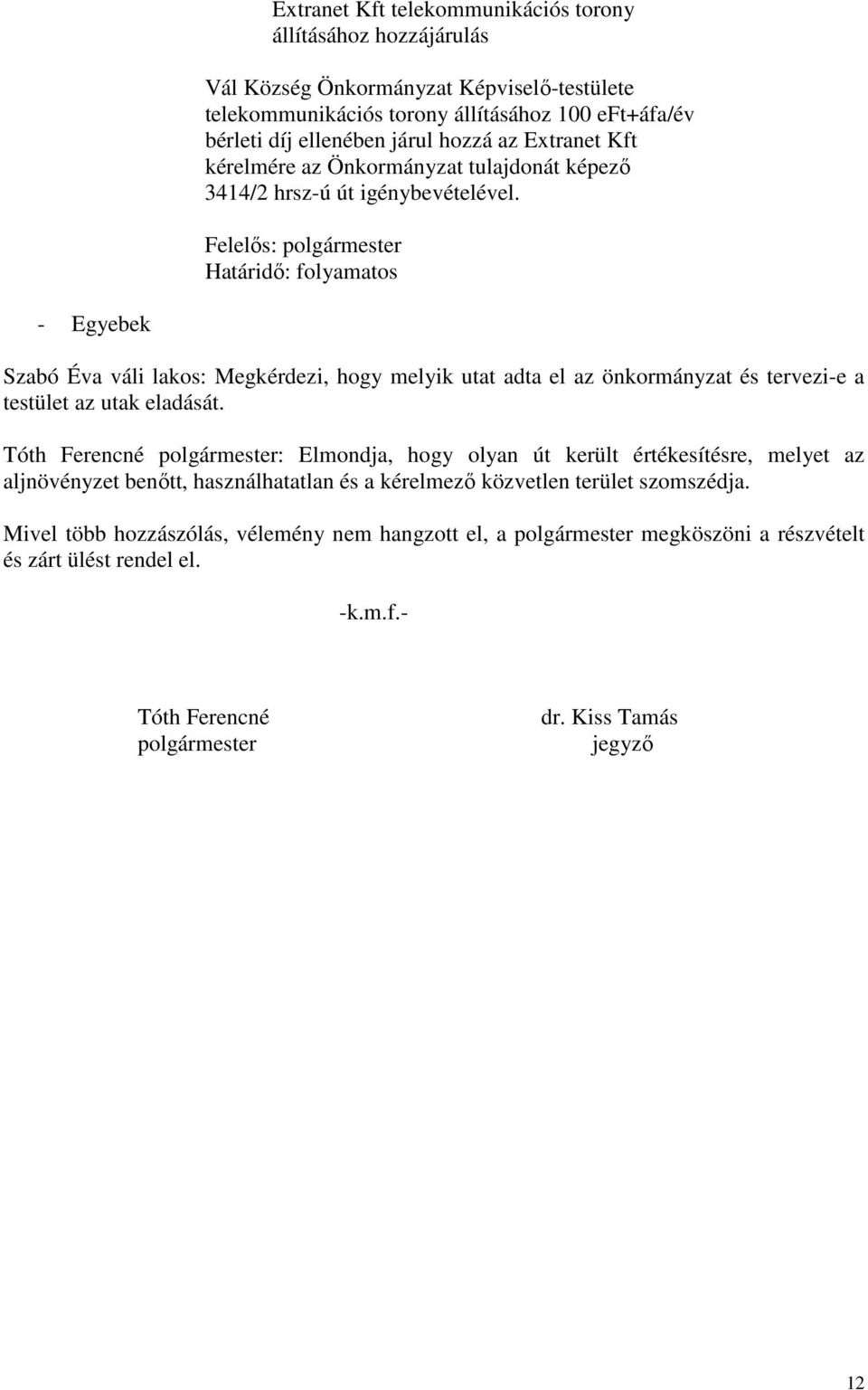 Extranet Kft telekommunikációs torony állításához hozzájárulás

Vál Község Önkormányzat Képviselő-testülete telekommunikációs torony állításához 100 eFt+áfa/év bérleti díj ellenében járul hozzá az Extranet Kft kérelmére az Önkormányzat tulajdonát képező 3414/2 hrsz-ú út igénybevételével.

Felelős: polgármester
Határidő: folyamatos

- Egyebek

Szabó Éva váli lakos: Megkérdezi, hogy melyik utat adta el az önkormányzat és tervezi-e a testület az utak eladását.

Tóth Ferencné polgármester: Elmondja, hogy olyan út került értékesítésre, melyet az aljnövényzet benőtt, használhatatlan és a kérelmező közvetlen terület szomszédja.

Mivel több hozzászólás, vélemény nem hangzott el, a polgármester megköszöni a részvételt és zárt ülést rendel el.

-k.m.f.-

Tóth Ferencné
polgármester

dr. Kiss Tamás
jegyző

12